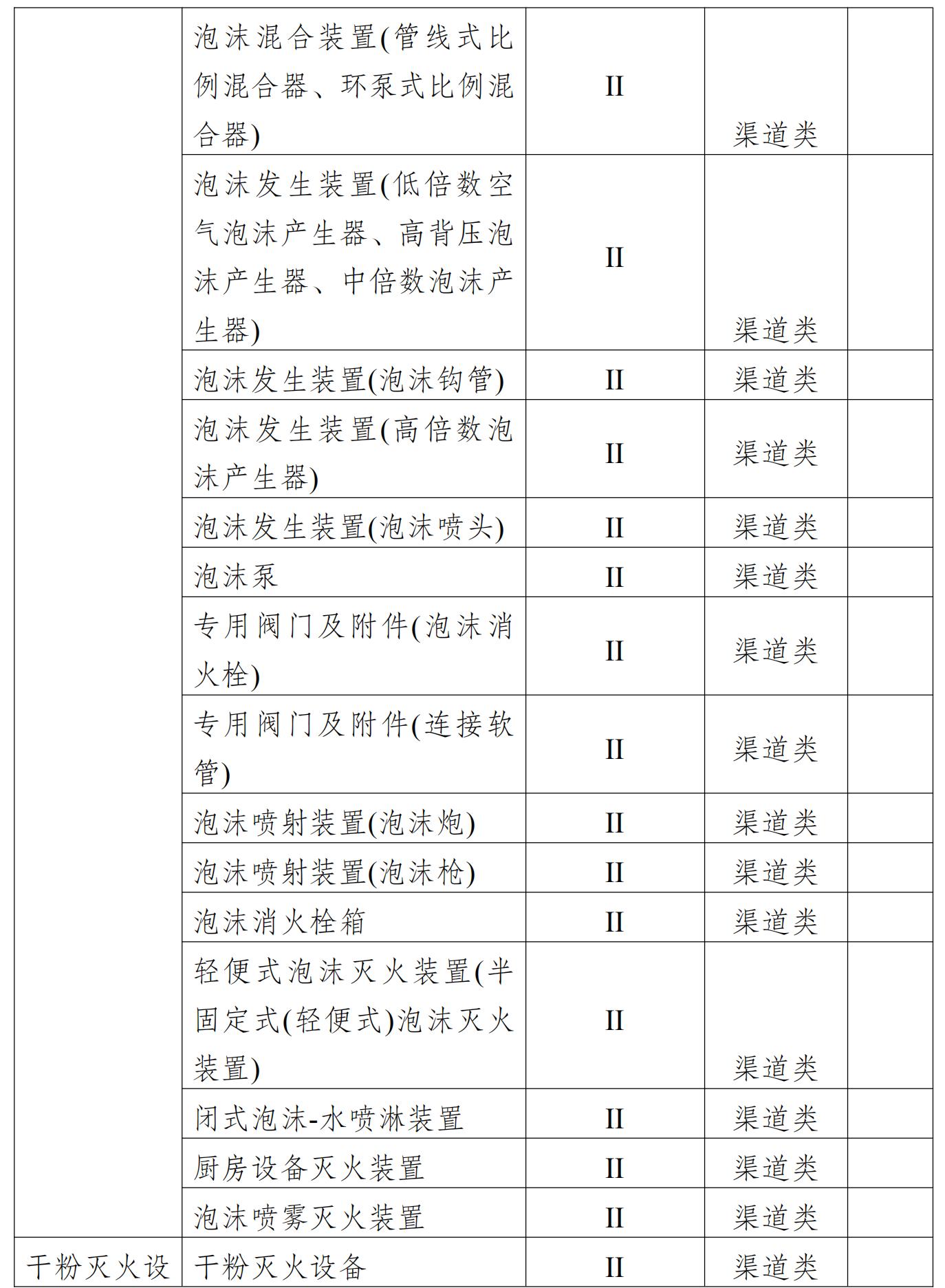 |  |  |  |  |  |
|---|---|---|---|---|
|  | 泡沫混合装置(管线式比例混合器、环泵式比例混合器) | II | 渠道类 |  |
|  | 泡沫发生装置(低倍数空气泡沫产生器、高背压泡沫产生器、中倍数泡沫产生器) | II | 渠道类 |  |
|  | 泡沫发生装置(泡沫钩管) | II | 渠道类 |  |
|  | 泡沫发生装置(高倍数泡沫产生器) | II | 渠道类 |  |
|  | 泡沫发生装置(泡沫喷头) | II | 渠道类 |  |
|  | 泡沫泵 | II | 渠道类 |  |
|  | 专用阀门及附件(泡沫消火栓) | II | 渠道类 |  |
|  | 专用阀门及附件(连接软管) | II | 渠道类 |  |
|  | 泡沫喷射装置(泡沫炮) | II | 渠道类 |  |
|  | 泡沫喷射装置(泡沫枪) | II | 渠道类 |  |
|  | 泡沫消火栓箱 | II | 渠道类 |  |
|  | 轻便式泡沫灭火装置(半固定式(轻便式)泡沫灭火装置) | II | 渠道类 |  |
|  | 闭式泡沫-水喷淋装置 | II | 渠道类 |  |
|  | 厨房设备灭火装置 | II | 渠道类 |  |
|  | 泡沫喷雾灭火装置 | II | 渠道类 |  |
| 干粉灭火设 | 干粉灭火设备 | II | 渠道类 |  |